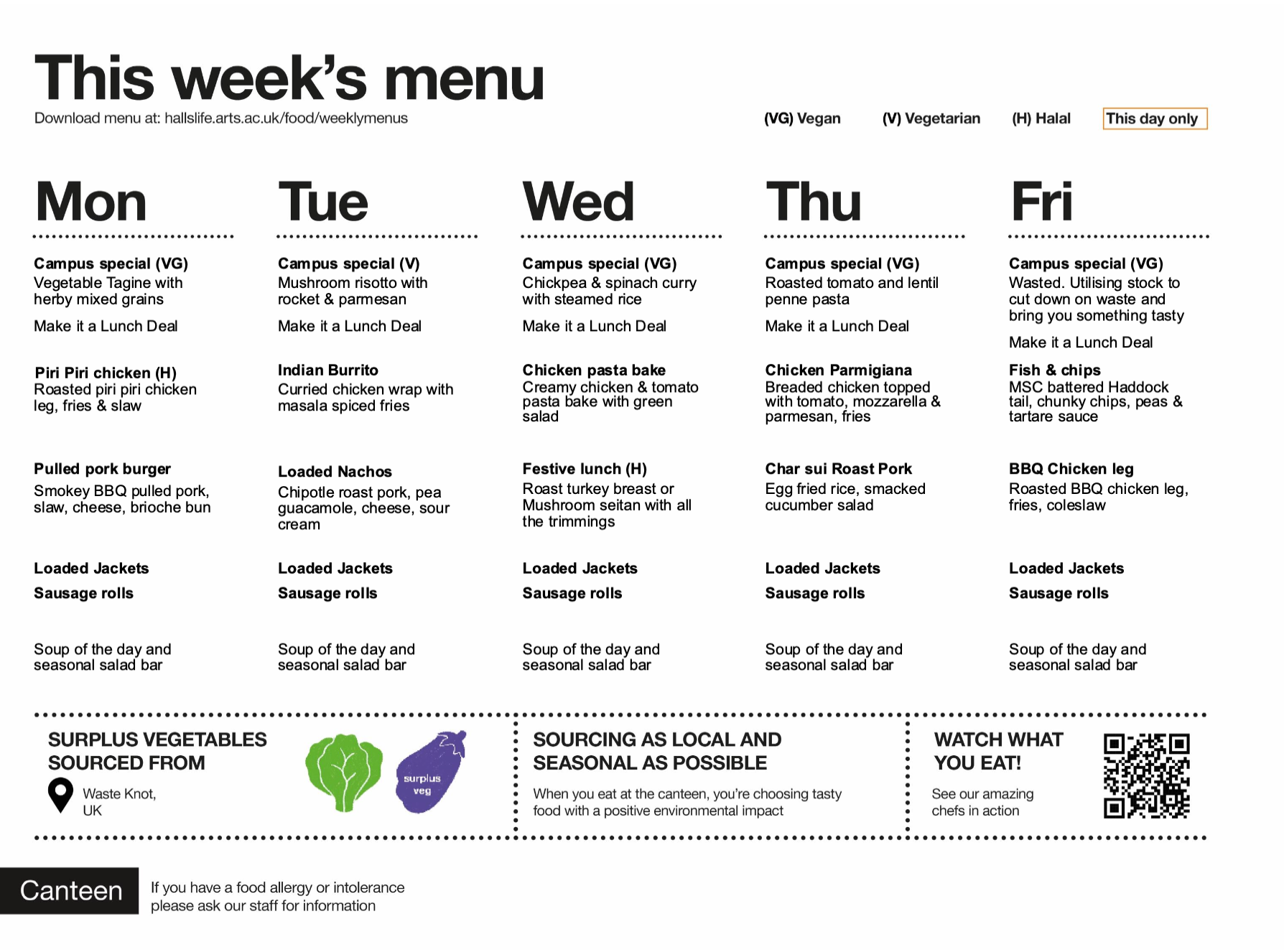 This week's menu

Download menu at: hallslife.arts.ac.uk/food/weeklymenus

(VG) Vegan (V) Vegetarian (H) Halal This day only

Mon

Campus special (VG)
Vegetable Tagine with herby mixed grains

Make it a Lunch Deal

Piri Piri chicken (H)
Roasted piri piri chicken leg, fries & slaw

Pulled pork burger
Smokey BBQ pulled pork, slaw, cheese, brioche bun

Loaded Jackets

Sausage rolls

Soup of the day and seasonal salad bar

Tue

Campus special (V)
Mushroom risotto with rocket & parmesan

Make it a Lunch Deal

Indian Burrito
Curried chicken wrap with masala spiced fries

Loaded Nachos
Chipotle roast pork, pea guacamole, cheese, sour cream

Loaded Jackets

Sausage rolls

Soup of the day and seasonal salad bar

Wed

Campus special (VG)
Chickpea & spinach curry with steamed rice

Make it a Lunch Deal

Chicken pasta bake
Creamy chicken & tomato pasta bake with green salad

Festive lunch (H)
Roast turkey breast or Mushroom seitan with all the trimmings

Loaded Jackets

Sausage rolls

Soup of the day and seasonal salad bar

Thu

Campus special (VG)
Roasted tomato and lentil penne pasta

Make it a Lunch Deal

Chicken Parmigiana
Breaded chicken topped with tomato, mozzarella & parmesan, fries

Char sui Roast Pork
Egg fried rice, smacked cucumber salad

Loaded Jackets

Sausage rolls

Soup of the day and seasonal salad bar

Fri

Campus special (VG)
Wasted. Utilising stock to cut down on waste and bring you something tasty

Make it a Lunch Deal

Fish & chips
MSC battered Haddock tail, chunky chips, peas & tartare sauce

BBQ Chicken leg
Roasted BBQ chicken leg, fries, coleslaw

Loaded Jackets

Sausage rolls

Soup of the day and seasonal salad bar

SURPLUS VEGETABLES SOURCED FROM

Waste Knot, UK

surplus veg

SOURCING AS LOCAL AND SEASONAL AS POSSIBLE

When you eat at the canteen, you're choosing tasty food with a positive environmental impact

WATCH WHAT YOU EAT!

See our amazing chefs in action

Canteen

If you have a food allergy or intolerance please ask our staff for information